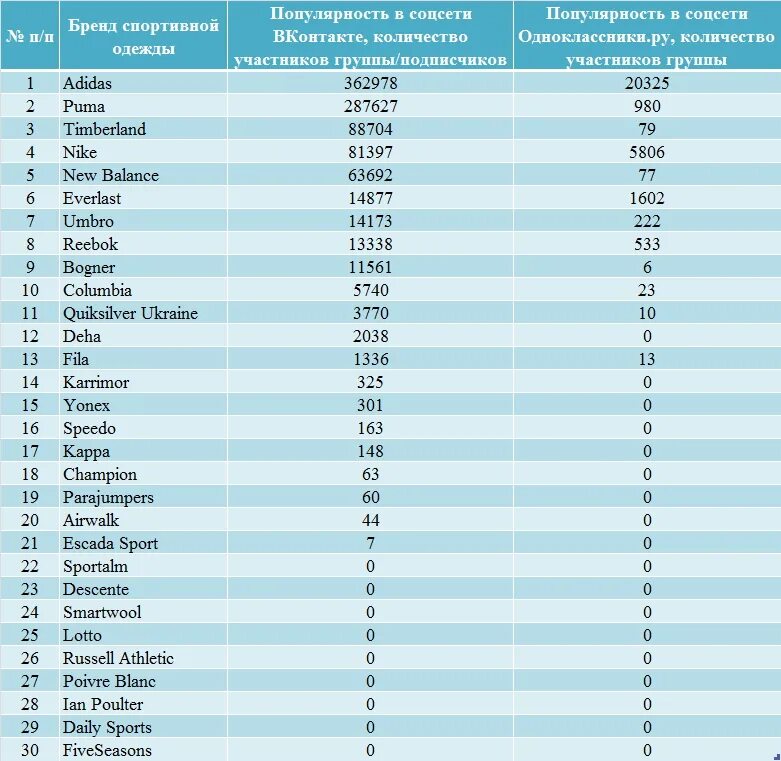 | № п/п | Бренд спортивной одежды | Популярность в соцсети ВКонтакте, количество участников группы/подписчиков | Популярность в соцсети Одноклассники.ру, количество участников группы |
|---|---|---|---|
| 1 | Adidas | 362978 | 20325 |
| 2 | Puma | 287627 | 980 |
| 3 | Timberland | 88704 | 79 |
| 4 | Nike | 81397 | 5806 |
| 5 | New Balance | 63692 | 77 |
| 6 | Everlast | 14877 | 1602 |
| 7 | Umbro | 14173 | 222 |
| 8 | Reebok | 13338 | 533 |
| 9 | Bogner | 11561 | 6 |
| 10 | Columbia | 5740 | 23 |
| 11 | Quiksilver Ukraine | 3770 | 10 |
| 12 | Deha | 2038 | 0 |
| 13 | Fila | 1336 | 13 |
| 14 | Karrimor | 325 | 0 |
| 15 | Yonex | 301 | 0 |
| 16 | Speedo | 163 | 0 |
| 17 | Kappa | 148 | 0 |
| 18 | Champion | 63 | 0 |
| 19 | Parajumpers | 60 | 0 |
| 20 | Airwalk | 44 | 0 |
| 21 | Escada Sport | 7 | 0 |
| 22 | Sportalm | 0 | 0 |
| 23 | Descente | 0 | 0 |
| 24 | Smartwool | 0 | 0 |
| 25 | Lotto | 0 | 0 |
| 26 | Russell Athletic | 0 | 0 |
| 27 | Poivre Blanc | 0 | 0 |
| 28 | Ian Poulter | 0 | 0 |
| 29 | Daily Sports | 0 | 0 |
| 30 | FiveSeasons | 0 | 0 |